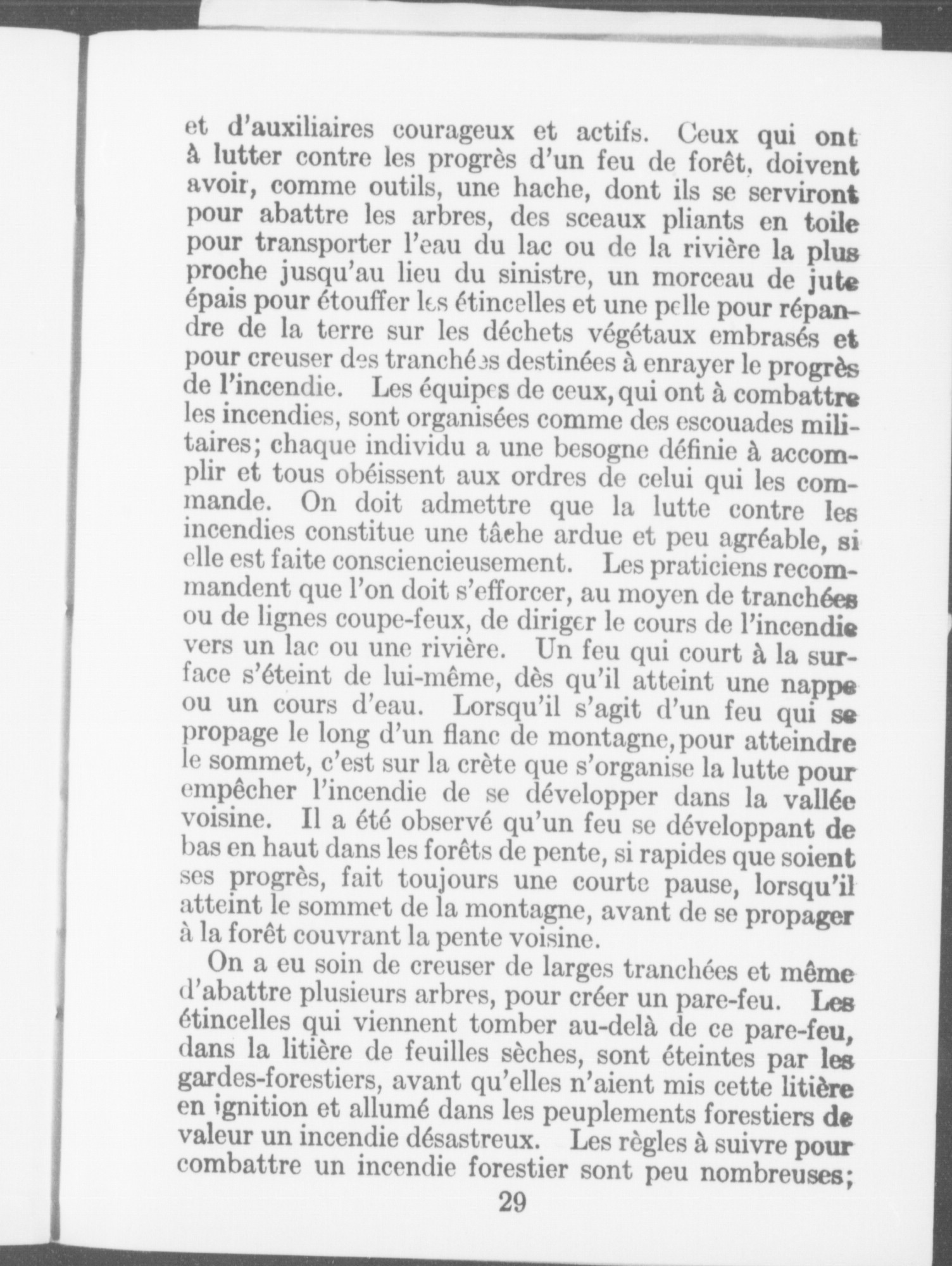 et d'auxiliaires courageux et actifs. Ceux qui ont à lutter contre les progrès d'un feu de forêt, doivent avoir, comme outils, une hache, dont ils se serviront pour abattre les arbres, des sceaux pliants en toile pour transporter l'eau du lac ou de la rivière la plus proche jusqu'au lieu du sinistre, un morceau de jute épais pour étouffer les étincelles et une pelle pour répandre de la terre sur les déchets végétaux embrasés et pour creuser des tranchées destinées à enrayer le progrès de l'incendie. Les équipes de ceux, qui ont à combattre les incendies, sont organisées comme des escouades militaires; chaque individu a une besogne définie à accomplir et tous obéissent aux ordres de celui qui les commande. On doit admettre que la lutte contre les incendies constitue une tâche ardue et peu agréable, si elle est faite consciencieusement. Les praticiens recommandent que l'on doit s'efforcer, au moyen de tranchées ou de lignes coupe-feux, de diriger le cours de l'incendie vers un lac ou une rivière. Un feu qui court à la surface s'éteint de lui-même, dès qu'il atteint une nappe ou un cours d'eau. Lorsqu'il s'agit d'un feu qui se propage le long d'un flanc de montagne, pour atteindre le sommet, c'est sur la crète que s'organise la lutte pour empêcher l'incendie de se développer dans la vallée voisine. Il a été observé qu'un feu se développant de bas en haut dans les forêts de pente, si rapides que soient ses progrès, fait toujours une courte pause, lorsqu'il atteint le sommet de la montagne, avant de se propager à la forêt couvrant la pente voisine.

On a eu soin de creuser de larges tranchées et même d'abattre plusieurs arbres, pour créer un pare-feu. Les étincelles qui viennent tomber au-delà de ce pare-feu, dans la litière de feuilles sèches, sont éteintes par les gardes-forestiers, avant qu'elles n'aient mis cette litière en ignition et allumé dans les peuplements forestiers de valeur un incendie désastreux. Les règles à suivre pour combattre un incendie forestier sont peu nombreuses;

29